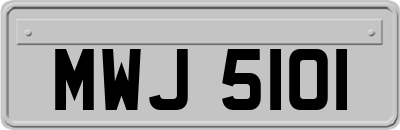 MWJ 5101